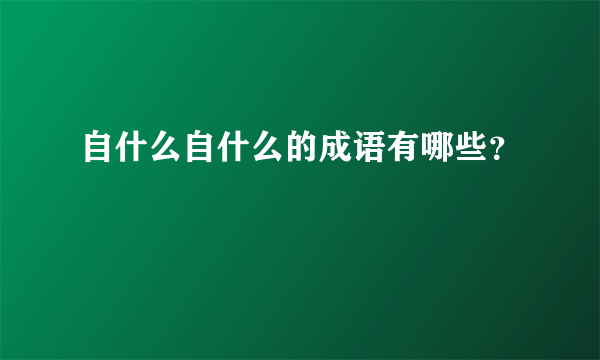 自什么自什么的成语有哪些？